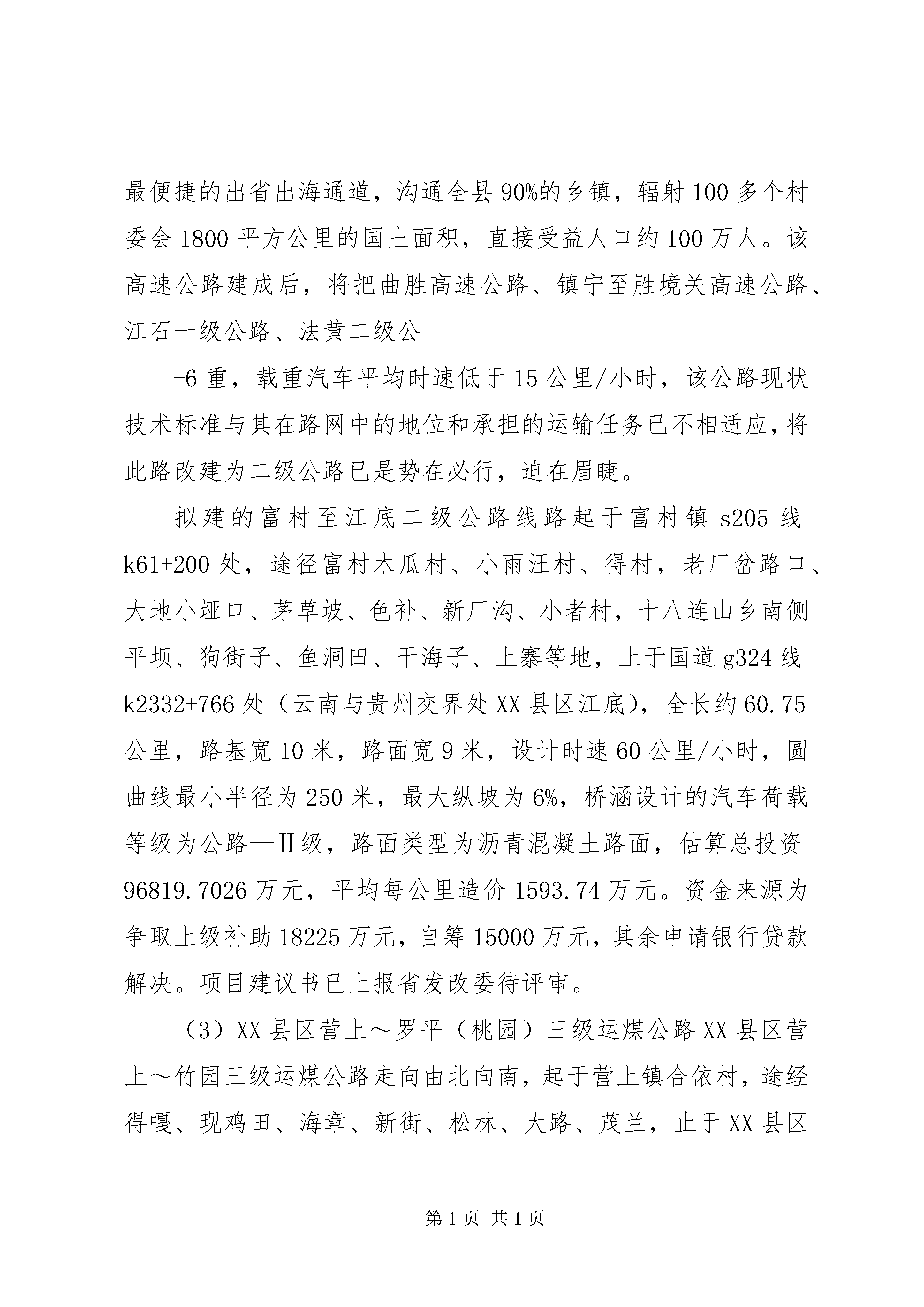 最便捷的出省出海通道，沟通全县90%的乡镇，辐射100多个村委会1800平方公里的国土面积，直接受益人口约100万人。该高速公路建成后，将把曲胜高速公路、镇宁至胜境关高速公路、江石一级公路、法黄二级公

-6重，载重汽车平均时速低于15公里/小时，该公路现状技术标准与其在路网中的地位和承担的运输任务已不相适应，将此路改建为二级公路已是势在必行，迫在眉睫。

拟建的富村至江底二级公路线路起于富村镇s205线k61+200处，途径富村木瓜村、小雨汪村、得村，老厂岔路口、大地小垭口、茅草坡、色补、新厂沟、小者村，十八连山乡南侧平坝、狗街子、鱼洞田、干海子、上寨等地，止于国道g324线k2332+766处（云南与贵州交界处XX县区江底），全长约60.75公里，路基宽10米，路面宽9米，设计时速60公里/小时，圆曲线最小半径为250米，最大纵坡为6%，桥涵设计的汽车荷载等级为公路—Ⅱ级，路面类型为沥青混凝土路面，估算总投资96819.7026万元，平均每公里造价1593.74万元。资金来源为争取上级补助18225万元，自筹15000万元，其余申请银行贷款解决。项目建议书已上报省发改委待评审。

（3）XX县区营上～罗平（桃园）三级运煤公路XX县区营上～竹园三级运煤公路走向由北向南，起于营上镇合依村，途经得嘎、现鸡田、海章、新街、松林、大路、茂兰，止于XX县区

第1页 共1页